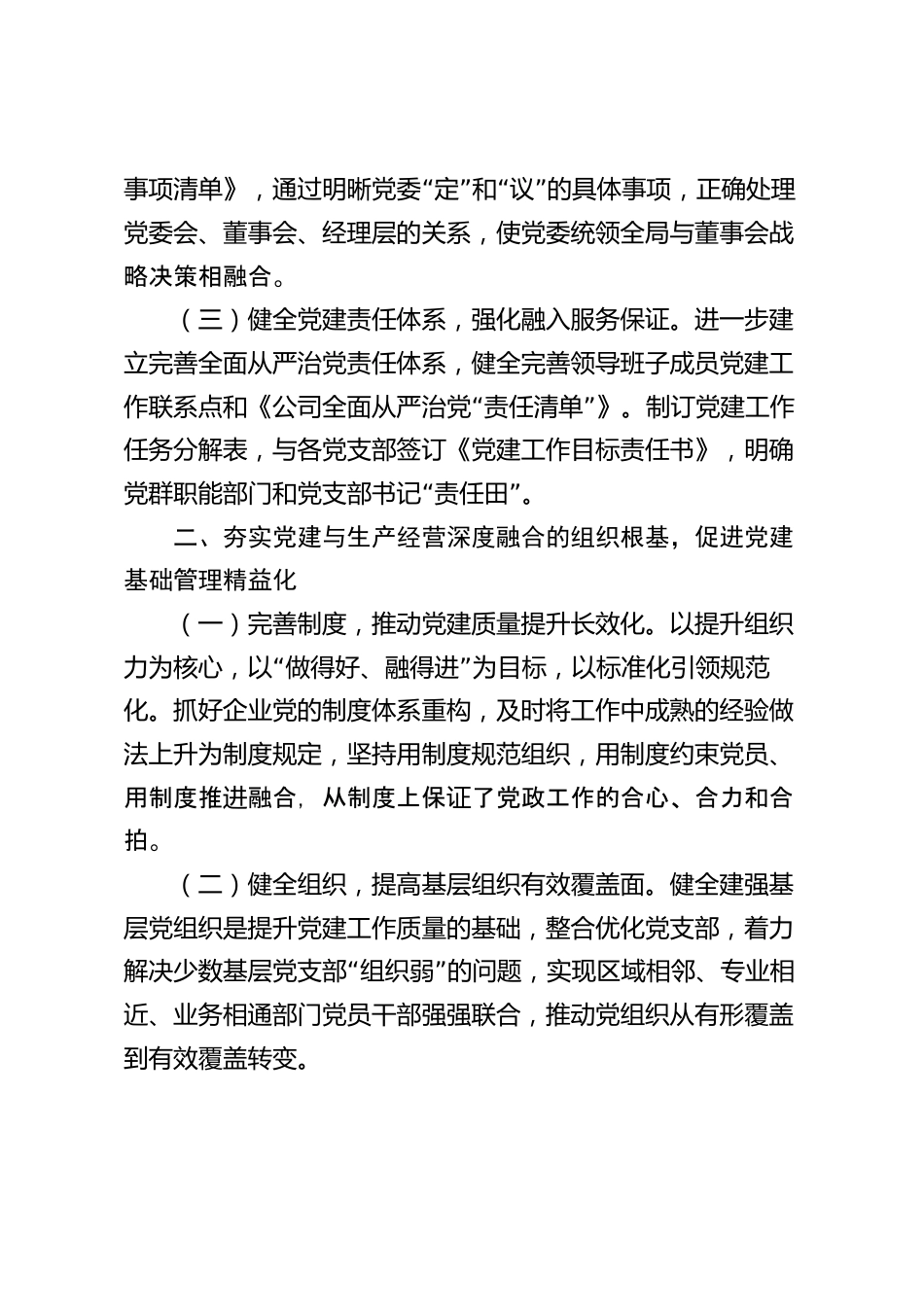 事项清单》，通过明晰党委“定”和“议”的具体事项，正确处理党委会、董事会、经理层的关系，使党委统领全局与董事会战略决策相融合。

（三）健全党建责任体系，强化融入服务保证。进一步建立完善全面从严治党责任体系，健全完善领导班子成员党建工作联系点和《公司全面从严治党“责任清单”》。制订党建工作任务分解表，与各党支部签订《党建工作目标责任书》，明确党群职能部门和党支部书记“责任田”。

二、夯实党建与生产经营深度融合的组织根基，促进党建基础管理精益化

（一）完善制度，推动党建质量提升长效化。以提升组织力为核心，以“做得好、融得进”为目标，以标准化引领规范化。抓好企业党的制度体系重构，及时将工作中成熟的经验做法上升为制度规定，坚持用制度规范组织，用制度约束党员、用制度推进融合，从制度上保证了党政工作的合心、合力和合拍。

（二）健全组织，提高基层组织有效覆盖面。健全建强基层党组织是提升党建工作质量的基础，整合优化党支部，着力解决少数基层党支部“组织弱”的问题，实现区域相邻、专业相近、业务相通部门党员干部强强联合，推动党组织从有形覆盖到有效覆盖转变。